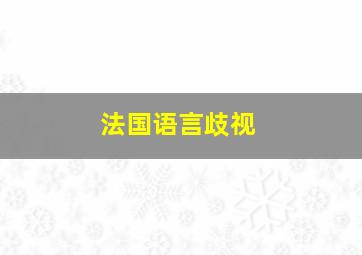 法国语言歧视